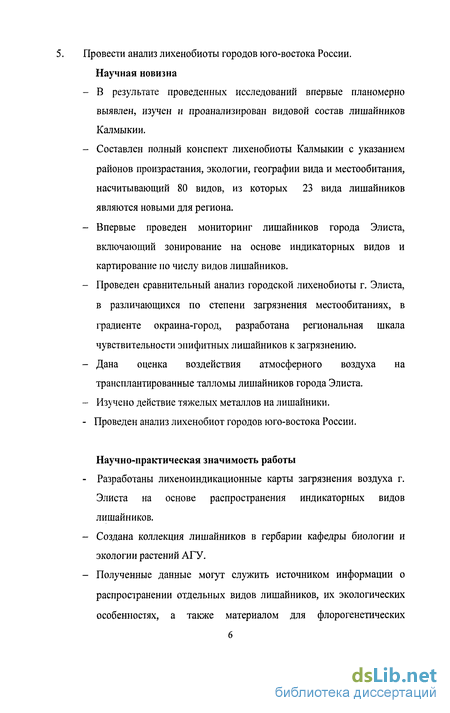 5. Провести анализ лихенобиоты городов юго-востока России.

Научная новизна

– В результате проведенных исследований впервые планомерно выявлен, изучен и проанализирован видовой состав лишайников Калмыкии.

– Составлен полный конспект лихенобиоты Калмыкии с указанием районов произрастания, экологии, географии вида и местообитания, насчитывающий 80 видов, из которых 23 вида лишайников являются новыми для региона.

– Впервые проведен мониторинг лишайников города Элиста, включающий зонирование на основе индикаторных видов и картирование по числу видов лишайников.

– Проведен сравнительный анализ городской лихенобиоты г. Элиста, в различающихся по степени загрязнения местообитаниях, в градиенте окраина-город, разработана региональная шкала чувствительности эпифитных лишайников к загрязнению.

– Дана оценка воздействия атмосферного воздуха на трансплантированные талломы лишайников города Элиста.

– Изучено действие тяжелых металлов на лишайники.

- Проведен анализ лихенобиот городов юго-востока России.

Научно-практическая значимость работы

- Разработаны лихеноиндикационные карты загрязнения воздуха г. Элиста на основе распространения индикаторных видов лишайников.

– Создана коллекция лишайников в гербарии кафедры биологии и экологии растений АГУ.

– Полученные данные могут служить источником информации о распространении отдельных видов лишайников, их экологических особенностях, а также материалом для флорогенетических

6

dsLib.net
библиотека диссертаций